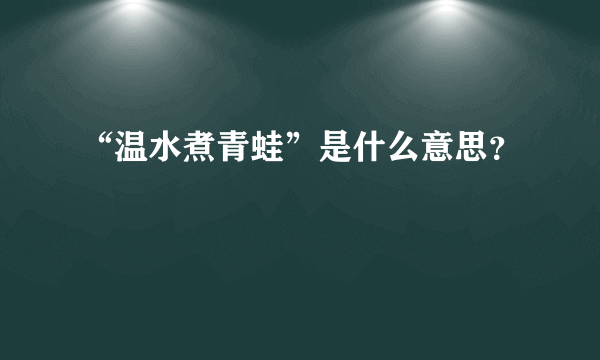 “温水煮青蛙”是什么意思?